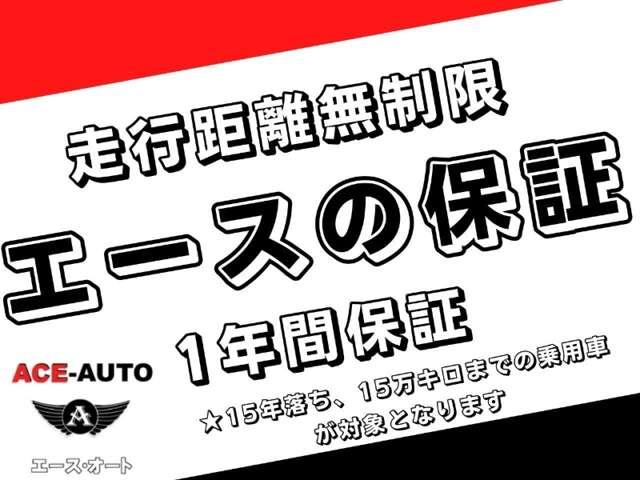 走行距離無制限

エースの保証

1年間保証

★15年落ち、15万キロまでの乗用車が対象となります

ACE-AUTO

A

エース･オート